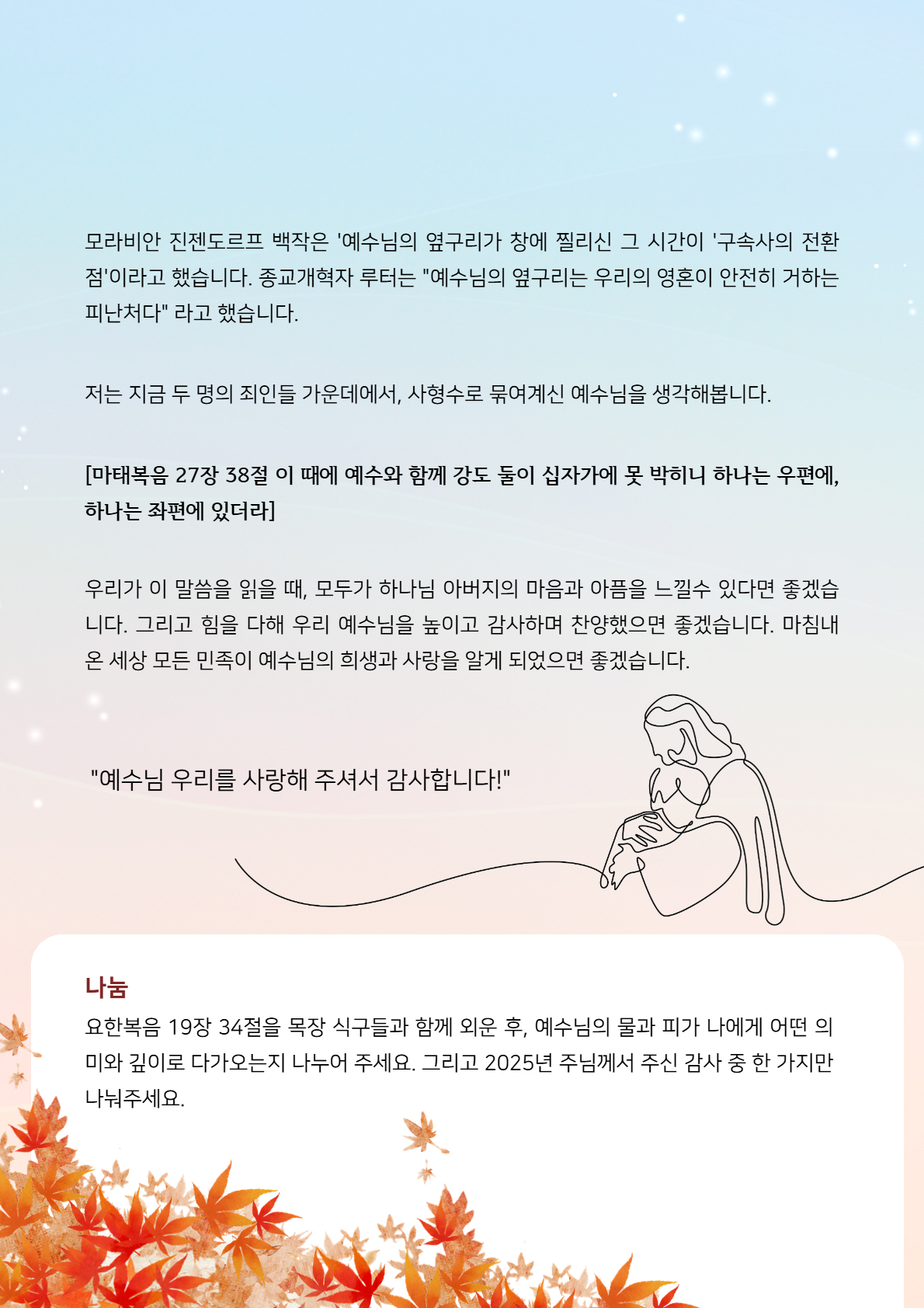 모라비안 진젠도르프 백작은 '예수님의 옆구리가 창에 찔리신 그 시간이 '구속사의 전환점'이라고 했습니다. 종교개혁자 루터는 "예수님의 옆구리는 우리의 영혼이 안전히 거하는 피난처다" 라고 했습니다.

저는 지금 두 명의 죄인들 가운데에서, 사형수로 묶여계신 예수님을 생각해봅니다.

[마태복음 27장 38절 이 때에 예수와 함께 강도 둘이 십자가에 못 박히니 하나는 우편에, 하나는 좌편에 있더라]

우리가 이 말씀을 읽을 때, 모두가 하나님 아버지의 마음과 아픔을 느낄수 있다면 좋겠습니다. 그리고 힘을 다해 우리 예수님을 높이고 감사하며 찬양했으면 좋겠습니다. 마침내 온 세상 모든 민족이 예수님의 희생과 사랑을 알게 되었으면 좋겠습니다.

"예수님 우리를 사랑해 주셔서 감사합니다!"

나눔
요한복음 19장 34절을 목장 식구들과 함께 외운 후, 예수님의 물과 피가 나에게 어떤 의미와 깊이로 다가오는지 나누어 주세요. 그리고 2025년 주님께서 주신 감사 중 한 가지만 나눠주세요.